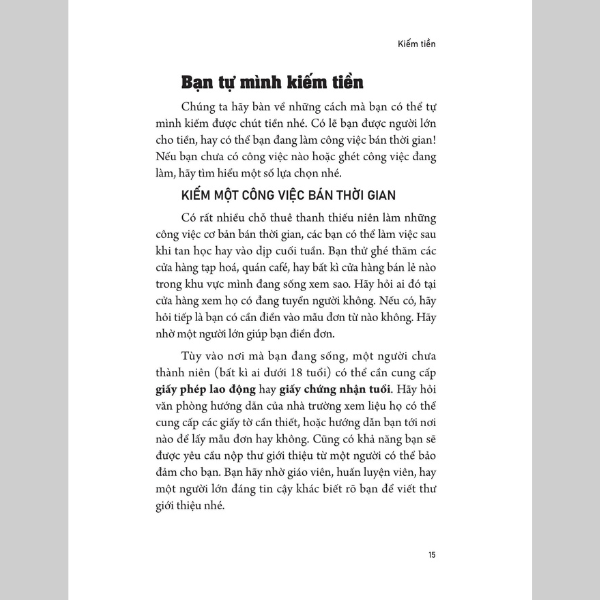 Kiếm tiền

Bạn tự mình kiếm tiền

Chúng ta hãy bàn về những cách mà bạn có thể tự mình kiếm được chút tiền nhé. Có lẽ bạn được người lớn cho tiền, hay có thể bạn đang làm công việc bán thời gian! Nếu bạn chưa có công việc nào hoặc ghét công việc đang làm, hãy tìm hiểu một số lựa chọn nhé.

KIẾM MỘT CÔNG VIỆC BÁN THỜI GIAN

Có rất nhiều chỗ thuê thanh thiếu niên làm những công việc cơ bản bán thời gian, các bạn có thể làm việc sau khi tan học hay vào dịp cuối tuần. Bạn thử ghé thăm các cửa hàng tạp hoá, quán café, hay bất kì cửa hàng bán lẻ nào trong khu vực mình đang sống xem sao. Hãy hỏi ai đó tại cửa hàng xem họ có đang tuyển người không. Nếu có, hãy hỏi tiếp là bạn có cần điền vào mẫu đơn từ nào không. Hãy nhờ một người lớn giúp bạn điền đơn.

Tùy vào nơi mà bạn đang sống, một người chưa thành niên (bất kì ai dưới 18 tuổi) có thể cần cung cấp giấy phép lao động hay giấy chứng nhận tuổi. Hãy hỏi văn phòng hướng dẫn của nhà trường xem liệu họ có thể cung cấp các giấy tờ cần thiết, hoặc hướng dẫn bạn tới nơi nào để lấy mẫu đơn hay không. Cũng có khả năng bạn sẽ được yêu cầu nộp thư giới thiệu từ một người có thể bảo đảm cho bạn. Bạn hãy nhờ giáo viên, huấn luyện viên, hay một người lớn đáng tin cậy khác biết rõ bạn để viết thư giới thiệu nhé.

15